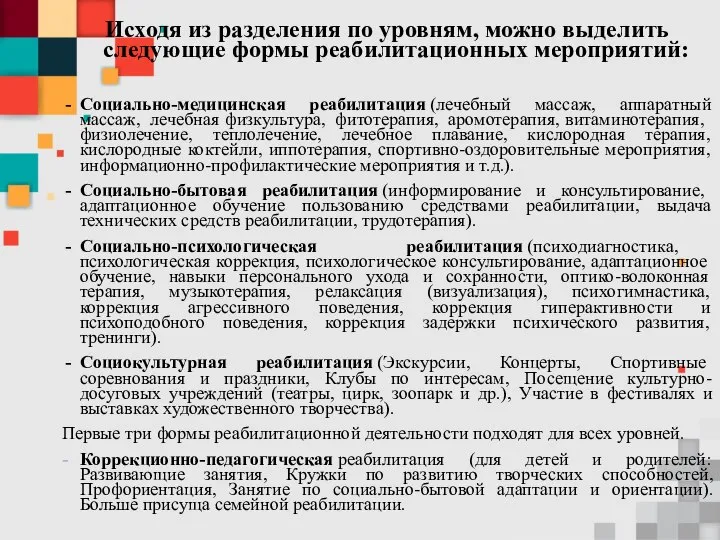 Исходя из разделения по уровням, можно выделить следующие формы реабилитационных мероприятий:

- Социально-медицинская реабилитация (лечебный массаж, аппаратный массаж, лечебная физкультура, фитотерапия, аромотерапия, витаминотерапия, физиолечение, теплолечение, лечебное плавание, кислородная терапия, кислородные коктейли, иппотерапия, спортивно-оздоровительные мероприятия, информационно-профилактические мероприятия и т.д.).
- Социально-бытовая реабилитация (информирование и консультирование, адаптационное обучение пользованию средствами реабилитации, выдача технических средств реабилитации, трудотерапия).
- Социально-психологическая реабилитация (психодиагностика, психологическая коррекция, психологическое консультирование, адаптационное обучение, навыки персонального ухода и сохранности, оптико-волоконная терапия, музыкотерапия, релаксация (визуализация), психогимнастика, коррекция агрессивного поведения, коррекция гиперактивности и психоподобного поведения, коррекция задержки психического развития, тренинги).
- Социокультурная реабилитация (Экскурсии, Концерты, Спортивные соревнования и праздники, Клубы по интересам, Посещение культурно-досуговых учреждений (театры, цирк, зоопарк и др.), Участие в фестивалях и выставках художественного творчества).

Первые три формы реабилитационной деятельности подходят для всех уровней.

- Коррекционно-педагогическая реабилитация (для детей и родителей: Развивающие занятия, Кружки по развитию творческих способностей, Профориентация, Занятие по социально-бытовой адаптации и ориентации). Больше присуща семейной реабилитации.